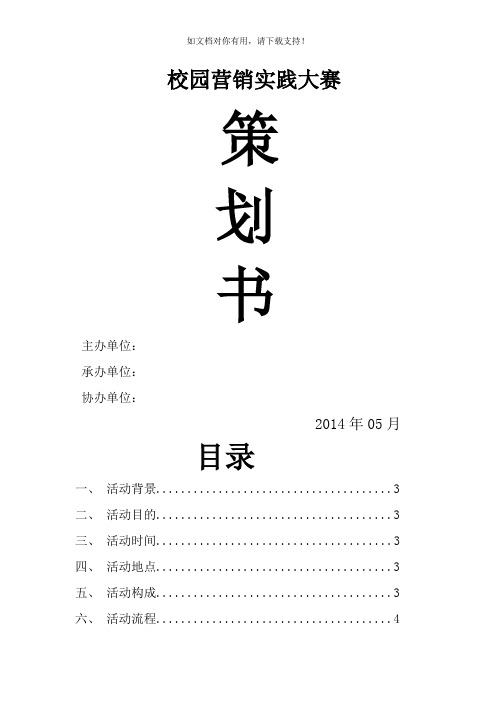 如文档对你有用，请下载支持！

校园营销实践大赛

策

划

书

主办单位：

承办单位：

协办单位：

2014 年 05 月

目录

一、 活动背景......................................3

二、 活动目的......................................3

三、 活动时间......................................3

四、 活动地点......................................3

五、 活动构成......................................3

六、 活动流程......................................4